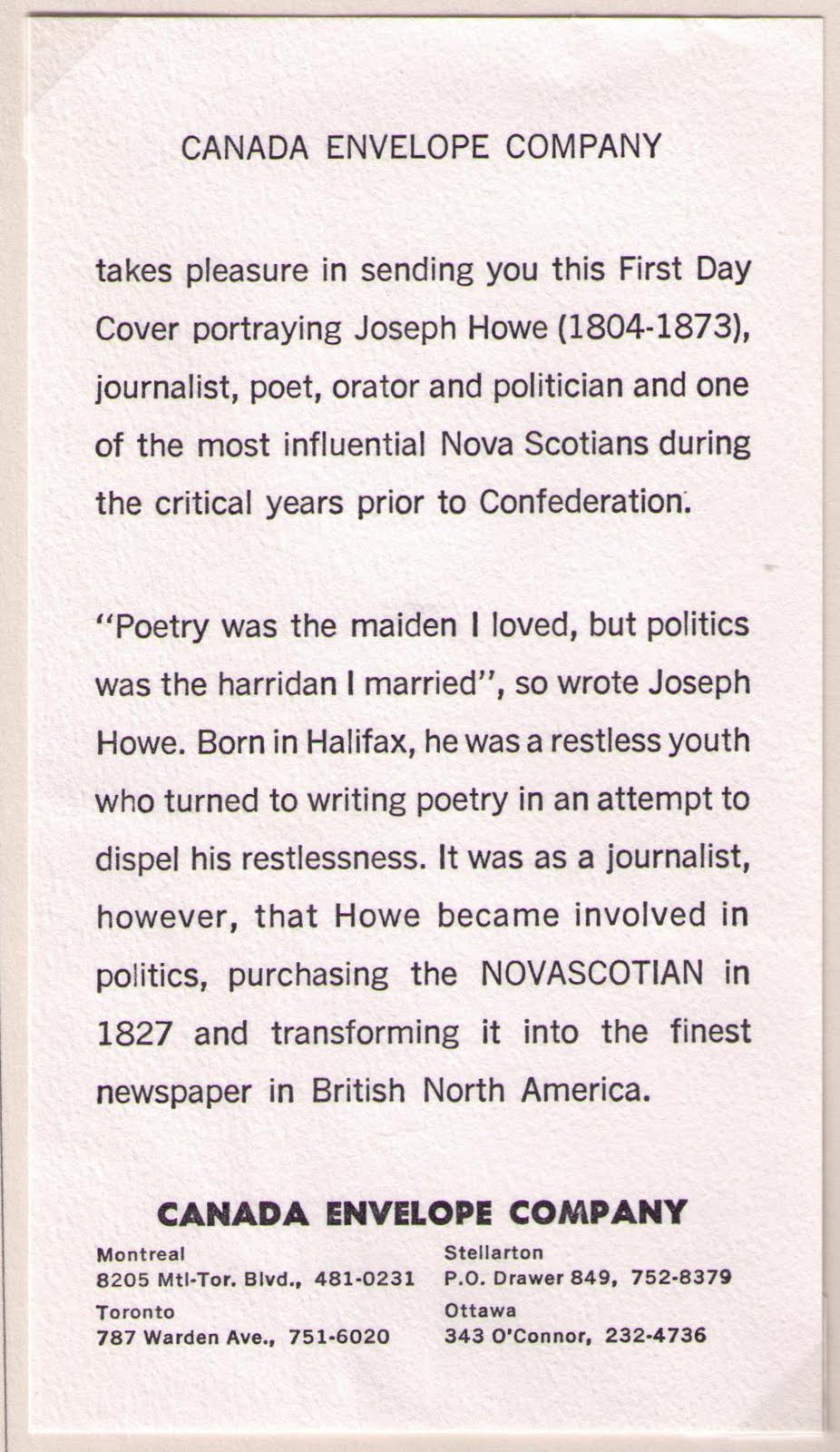 CANADA ENVELOPE COMPANY

takes pleasure in sending you this First Day Cover portraying Joseph Howe (1804-1873), journalist, poet, orator and politician and one of the most influential Nova Scotians during the critical years prior to Confederation.

"Poetry was the maiden I loved, but politics was the harridan I married", so wrote Joseph Howe. Born in Halifax, he was a restless youth who turned to writing poetry in an attempt to dispel his restlessness. It was as a journalist, however, that Howe became involved in politics, purchasing the NOVASCOTIAN in 1827 and transforming it into the finest newspaper in British North America.

CANADA ENVELOPE COMPANY

Montreal
8205 Mtl-Tor. Blvd., 481-0231

Toronto
787 Warden Ave., 751-6020

Stellarton
P.O. Drawer 849, 752-8379

Ottawa
343 O'Connor, 232-4736